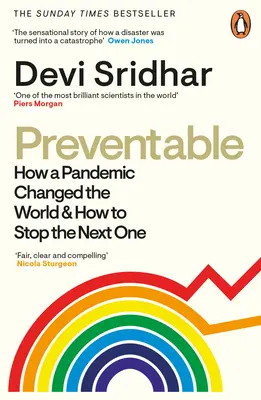 THE SUNDAY TIMES BESTSELLER

'The sensational story of how a disaster was turned into a catastrophe' Owen Jones

Devi Sridhar

'One of the most brilliant scientists in the world' Piers Morgan

Preventable

How a Pandemic Changed the World & How to Stop the Next One

'Fair, clear and compelling' Nicola Sturgeon